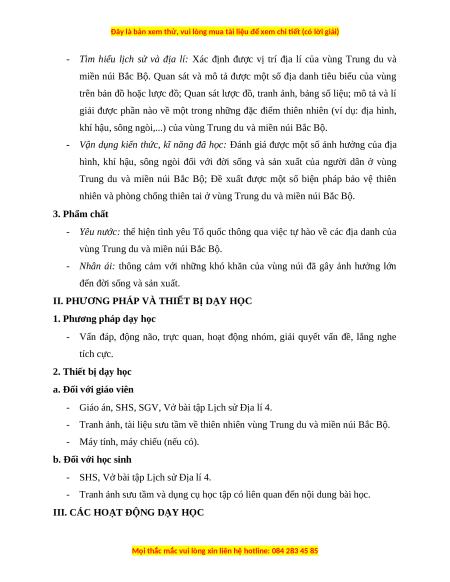 Đây là bản xem thử, vui lòng mua tài liệu để xem chi tiết (có lời giải)

- Tìm hiểu lịch sử và địa lí: Xác định được vị trí địa lí của vùng Trung du và miền núi Bắc Bộ. Quan sát và mô tả được một số địa danh tiêu biểu của vùng trên bản đồ hoặc lược đồ; Quan sát lược đồ, tranh ảnh, bảng số liệu; mô tả và lí giải được phần nào về một trong những đặc điểm thiên nhiên (ví dụ: địa hình, khí hậu, sông ngòi,...) của vùng Trung du và miền núi Bắc Bộ.
- Vận dụng kiến thức, kĩ năng đã học: Đánh giá được một số ảnh hưởng của địa hình, khí hậu, sông ngòi đối với đời sống và sản xuất của người dân ở vùng Trung du và miền núi Bắc Bộ; Đề xuất được một số biện pháp bảo vệ thiên nhiên và phòng chống thiên tai ở vùng Trung du và miền núi Bắc Bộ.

3. Phẩm chất
- Yêu nước: thể hiện tình yêu Tổ quốc thông qua việc tự hào về các địa danh của vùng Trung du và miền núi Bắc Bộ.
- Nhân ái: thông cảm với những khó khăn của vùng núi đã gây ảnh hưởng lớn đến đời sống và sản xuất.

II. PHƯƠNG PHÁP VÀ THIẾT BỊ DẠY HỌC
1. Phương pháp dạy học
- Vấn đáp, động não, trực quan, hoạt động nhóm, giải quyết vấn đề, lắng nghe tích cực.

2. Thiết bị dạy học
a. Đối với giáo viên
- Giáo án, SHS, SGV, Vở bài tập Lịch sử Địa lí 4.
- Tranh ảnh, tài liệu sưu tầm về thiên nhiên vùng Trung du và miền núi Bắc Bộ.
- Máy tính, máy chiếu (nếu có).

b. Đối với học sinh
- SHS, Vở bài tập Lịch sử Địa lí 4.
- Tranh ảnh sưu tầm và dụng cụ học tập có liên quan đến nội dung bài học.

III. CÁC HOẠT ĐỘNG DẠY HỌC

Mọi thắc mắc vui lòng xin liên hệ hotline: 084 283 45 85